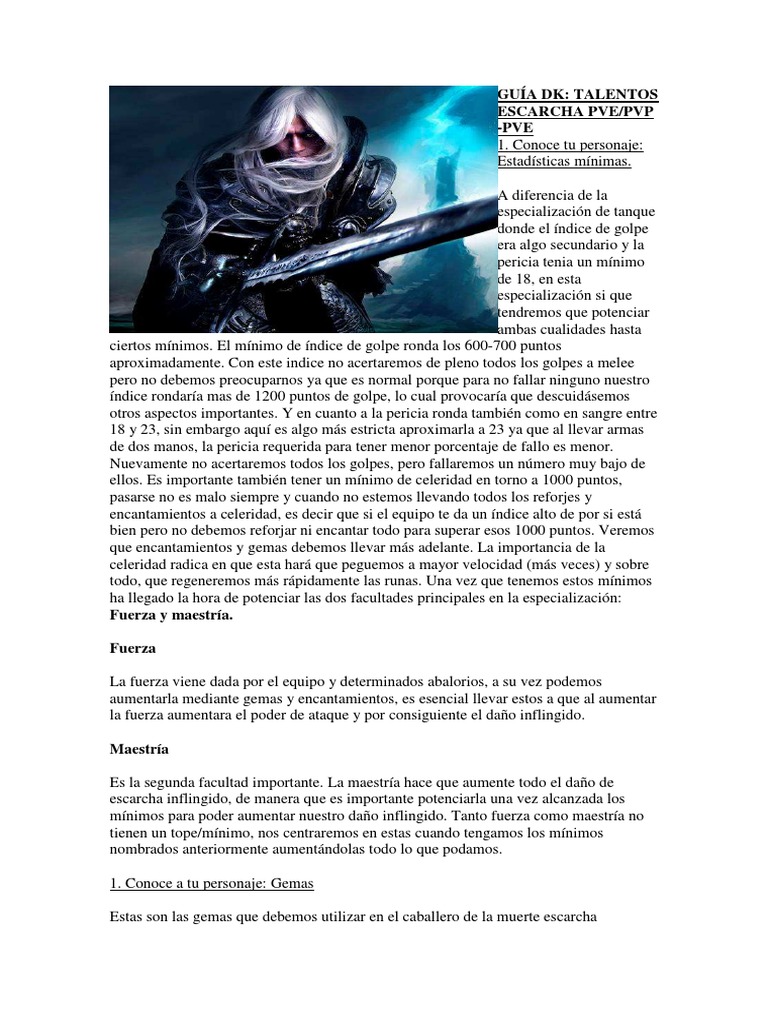 GUÍA DK: TALENTOS ESCARCHA PVE/PVP -PVE
1. Conoce tu personaje: Estadísticas mínimas.

A diferencia de la especialización de tanque donde el índice de golpe era algo secundario y la pericia tenia un mínimo de 18, en esta especialización si que tendremos que potenciar ambas cualidades hasta ciertos mínimos. El mínimo de índice de golpe ronda los 600-700 puntos aproximadamente. Con este indice no acertaremos de pleno todos los golpes a melee pero no debemos preocuparnos ya que es normal porque para no fallar ninguno nuestro índice rondaría mas de 1200 puntos de golpe, lo cual provocaría que descuidásemos otros aspectos importantes. Y en cuanto a la pericia ronda también como en sangre entre 18 y 23, sin embargo aquí es algo más estricta aproximarla a 23 ya que al llevar armas de dos manos, la pericia requerida para tener menor porcentaje de fallo es menor. Nuevamente no acertaremos todos los golpes, pero fallaremos un número muy bajo de ellos. Es importante también tener un mínimo de celeridad en torno a 1000 puntos, pasarse no es malo siempre y cuando no estemos llevando todos los reforjes y encantamientos a celeridad, es decir que si el equipo te da un índice alto de por si está bien pero no debemos reforjar ni encantar todo para superar esos 1000 puntos. Veremos que encantamientos y gemas debemos llevar más adelante. La importancia de la celeridad radica en que esta hará que peguemos a mayor velocidad (más veces) y sobre todo, que regeneremos más rápidamente las runas. Una vez que tenemos estos mínimos ha llegado la hora de potenciar las dos facultades principales en la especialización: Fuerza y maestría.

Fuerza

La fuerza viene dada por el equipo y determinados abalorios, a su vez podemos aumentarla mediante gemas y encantamientos, es esencial llevar estos a que al aumentar la fuerza aumentara el poder de ataque y por consiguiente el daño inflingido.

Maestría

Es la segunda facultad importante. La maestría hace que aumente todo el daño de escarcha inflingido, de manera que es importante potenciarla una vez alcanzada los mínimos para poder aumentar nuestro daño inflingido. Tanto fuerza como maestría no tienen un tope/mínimo, nos centraremos en estas cuando tengamos los mínimos nombrados anteriormente aumentándolas todo lo que podamos.

1. Conoce a tu personaje: Gemas

Estas son las gemas que debemos utilizar en el caballero de la muerte escarcha